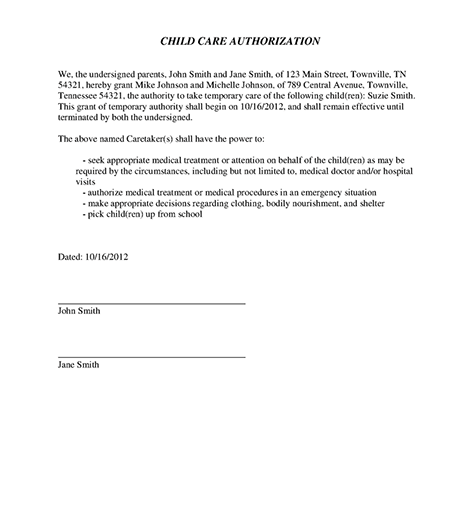 CHILD CARE AUTHORIZATION

We, the undersigned parents, John Smith and Jane Smith, of 123 Main Street, Townville, TN 54321, hereby grant Mike Johnson and Michelle Johnson, of 789 Central Avenue, Townville, Tennessee 54321, the authority to take temporary care of the following child(ren): Suzie Smith. This grant of temporary authority shall begin on 10/16/2012, and shall remain effective until terminated by both the undersigned.

The above named Caretaker(s) shall have the power to:

- seek appropriate medical treatment or attention on behalf of the child(ren) as may be required by the circumstances, including but not limited to, medical doctor and/or hospital visits
- authorize medical treatment or medical procedures in an emergency situation
- make appropriate decisions regarding clothing, bodily nourishment, and shelter
- pick child(ren) up from school

Dated: 10/16/2012

John Smith

Jane Smith